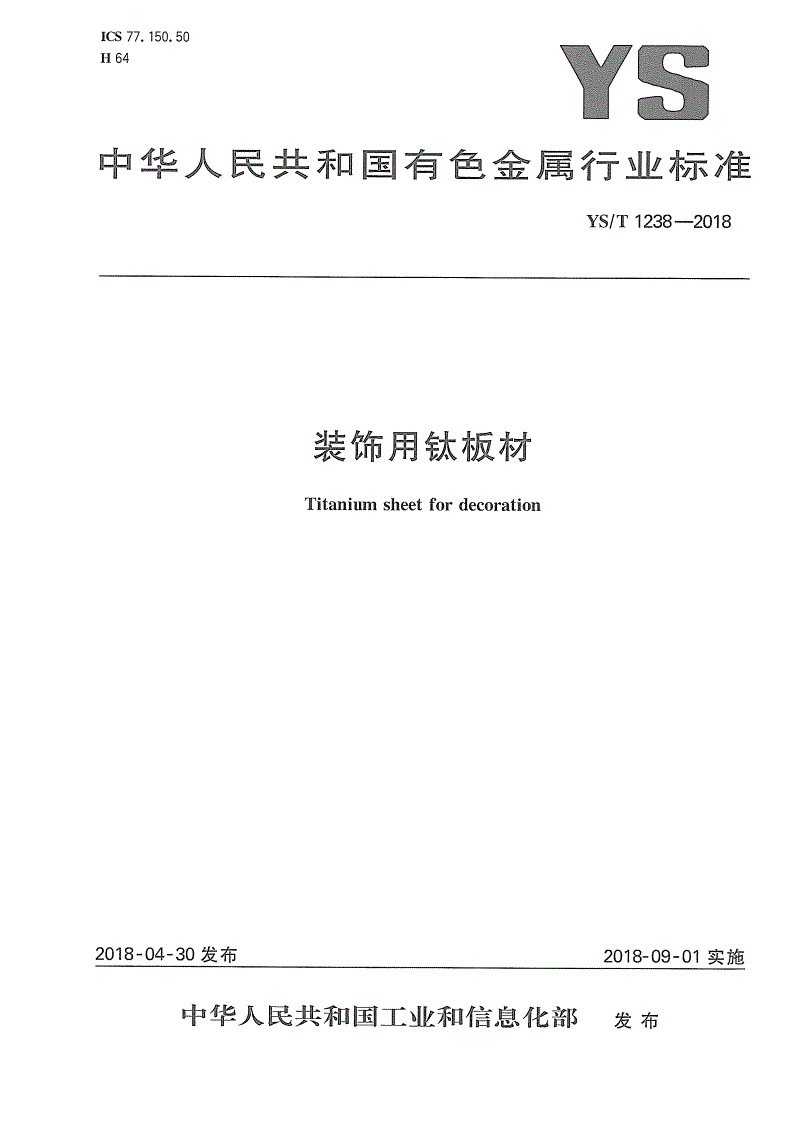 ICS 77.150.50
H 64

YS

中华人民共和国有色金属行业标准

YS/T 1238—2018

装饰用钛板材

Titanium sheet for decoration

2018-04-30 发布

2018-09-01 实施

中华人民共和国工业和信息化部 发布